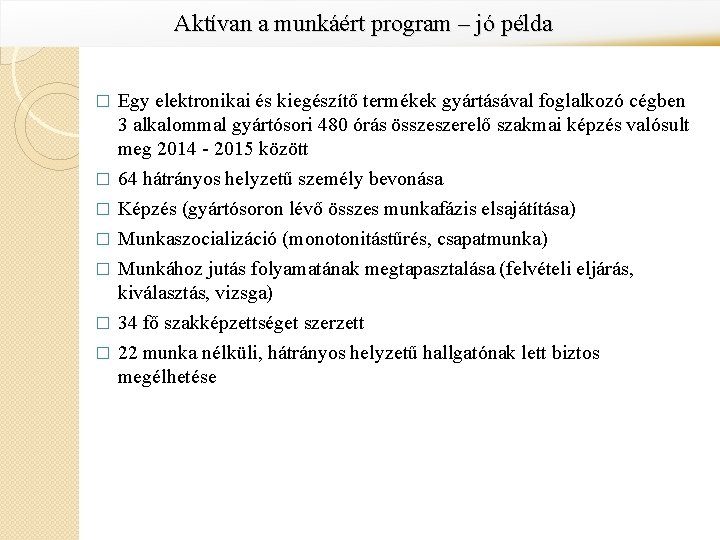 Aktívan a munkáért program – jó példa

□ Egy elektronikai és kiegészítő termékek gyártásával foglalkozó cégben 3 alkalommal gyártósori 480 órás összeszerelő szakmai képzés valósult meg 2014 - 2015 között

□ 64 hátrányos helyzetű személy bevonása

□ Képzés (gyártósoron lévő összes munkafázis elsajátítása)

□ Munkaszocializáció (monotonitástűrés, csapatmunka)

□ Munkához jutás folyamatának megtapasztalása (felvételi eljárás, kiválasztás, vizsga)

□ 34 fő szakképzettséget szerzett

□ 22 munka nélküli, hátrányos helyzetű hallgatónak lett biztos megélhetése